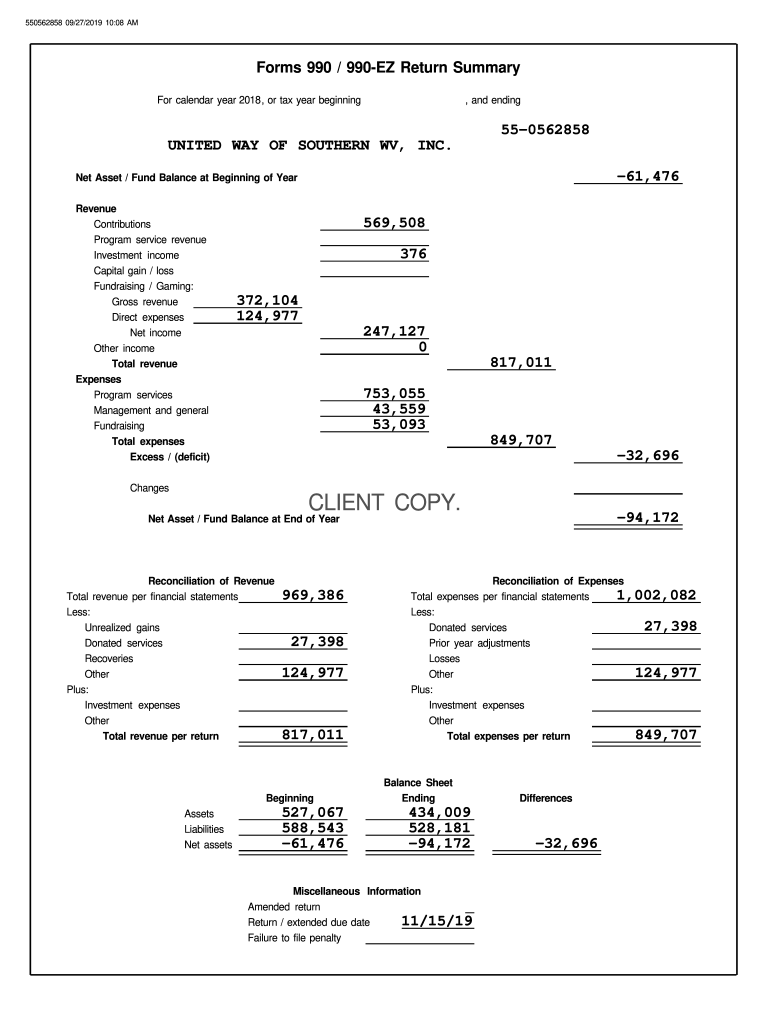 550562858 09/27/2019 10:08 AM

Forms 990 / 990-EZ Return Summary

For calendar year 2018, or tax year beginning , and ending

55-0562858

UNITED WAY OF SOUTHERN WV, INC.

Net Asset / Fund Balance at Beginning of Year -61,476

Revenue
Contributions 569,508
Program service revenue
Investment income 376
Capital gain / loss
Fundraising / Gaming:
Gross revenue 372,104
Direct expenses 124,977
Net income 247,127
Other income 0
Total revenue 817,011
Expenses
Program services 753,055
Management and general 43,559
Fundraising 53,093
Total expenses 849,707
Excess / (deficit) -32,696

Changes

CLIENT COPY.

Net Asset / Fund Balance at End of Year -94,172

Reconciliation of Revenue
Total revenue per financial statements 969,386
Less:
Unrealized gains
Donated services 27,398
Recoveries
Other 124,977
Plus:
Investment expenses
Other
Total revenue per return 817,011

Reconciliation of Expenses
Total expenses per financial statements 1,002,082
Less:
Donated services 27,398
Prior year adjustments
Losses
Other 124,977
Plus:
Investment expenses
Other
Total expenses per return 849,707

Balance Sheet

| | Beginning | Ending | Differences |
|---|---|---|---|
| Assets | 527,067 | 434,009 | |
| Liabilities | 588,543 | 528,181 | |
| Net assets | -61,476 | -94,172 | -32,696 |

Miscellaneous Information
Amended return
Return / extended due date 11/15/19
Failure to file penalty